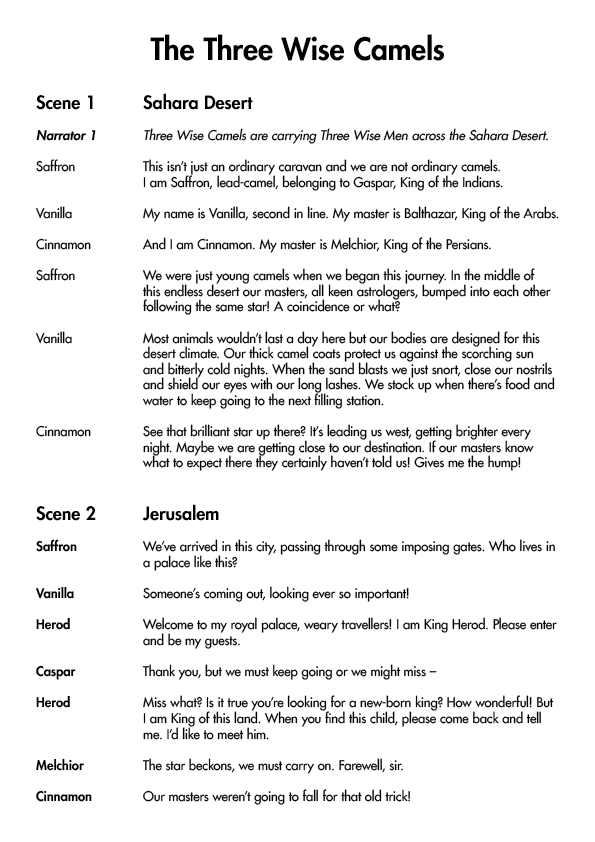 The Three Wise Camels

Scene 1 Sahara Desert

Narrator 1 Three Wise Camels are carrying Three Wise Men across the Sahara Desert.

Saffron This isn't just an ordinary caravan and we are not ordinary camels. I am Saffron, lead-camel, belonging to Gaspar, King of the Indians.

Vanilla My name is Vanilla, second in line. My master is Balthazar, King of the Arabs.

Cinnamon And I am Cinnamon. My master is Melchior, King of the Persians.

Saffron We were just young camels when we began this journey. In the middle of this endless desert our masters, all keen astrologers, bumped into each other following the same star! A coincidence or what?

Vanilla Most animals wouldn't last a day here but our bodies are designed for this desert climate. Our thick camel coats protect us against the scorching sun and bitterly cold nights. When the sand blasts we just snort, close our nostrils and shield our eyes with our long lashes. We stock up when there's food and water to keep going to the next filling station.

Cinnamon See that brilliant star up there? It's leading us west, getting brighter every night. Maybe we are getting close to our destination. If our masters know what to expect there they certainly haven't told us! Gives me the hump!

Scene 2 Jerusalem

Saffron We've arrived in this city, passing through some imposing gates. Who lives in a palace like this?

Vanilla Someone's coming out, looking ever so important!

Herod Welcome to my royal palace, weary travellers! I am King Herod. Please enter and be my guests.

Caspar Thank you, but we must keep going or we might miss –

Herod Miss what? Is it true you're looking for a new-born king? How wonderful! But I am King of this land. When you find this child, please come back and tell me. I'd like to meet him.

Melchior The star beckons, we must carry on. Farewell, sir.

Cinnamon Our masters weren't going to fall for that old trick!